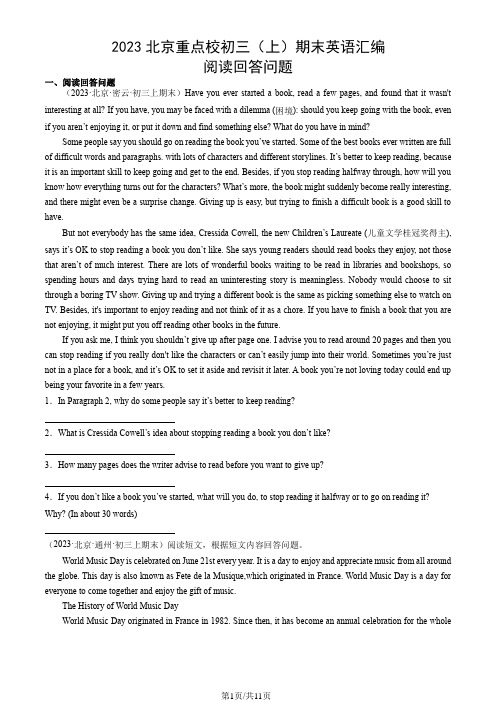 2023 北京重点校初三（上）期末英语汇编
阅读回答问题

一、阅读回答问题

（2023·北京·密云·初三上期末）Have you ever started a book, read a few pages, and found that it wasn't interesting at all? If you have, you may be faced with a dilemma (困境): should you keep going with the book, even if you aren't enjoying it, or put it down and find something else? What do you have in mind?

Some people say you should go on reading the book you've started. Some of the best books ever written are full of difficult words and paragraphs, with lots of characters and different storylines. It's better to keep reading, because it is an important skill to keep going and get to the end. Besides, if you stop reading halfway through, how will you know how everything turns out for the characters? What's more, the book might suddenly become really interesting, and there might even be a surprise change. Giving up is easy, but trying to finish a difficult book is a good skill to have.

But not everybody has the same idea. Cressida Cowell, the new Children's Laureate (儿童文学桂冠奖得主), says it's OK to stop reading a book you don't like. She says young readers should read books they enjoy, not those that aren't of much interest. There are lots of wonderful books waiting to be read in libraries and bookshops, so spending hours and days trying hard to read an uninteresting story is meaningless. Nobody would choose to sit through a boring TV show. Giving up and trying a different book is the same as picking something else to watch on TV. Besides, it's important to enjoy reading and not think of it as a chore. If you have to finish a book that you are not enjoying, it might put you off reading other books in the future.

If you ask me, I think you shouldn't give up after page one. I advise you to read around 20 pages and then you can stop reading if you really don't like the characters or can't easily jump into their world. Sometimes you're just not in a place for a book, and it's OK to set it aside and revisit it later. A book you're not loving today could end up being your favorite in a few years.

1．In Paragraph 2, why do some people say it's better to keep reading?

2．What is Cressida Cowell's idea about stopping reading a book you don't like?

3．How many pages does the writer advise to read before you want to give up?

4．If you don't like a book you've started, what will you do, to stop reading it halfway or to go on reading it? Why? (In about 30 words)

（2023·北京·通州·初三上期末）阅读短文，根据短文内容回答问题。

World Music Day is celebrated on June 21st every year. It is a day to enjoy and appreciate music from all around the globe. This day is also known as Fete de la Musique,which originated in France. World Music Day is a day for everyone to come together and enjoy the gift of music.

The History of World Music Day

World Music Day originated in France in 1982. Since then, it has become an annual celebration for the whole

第1页/共11页